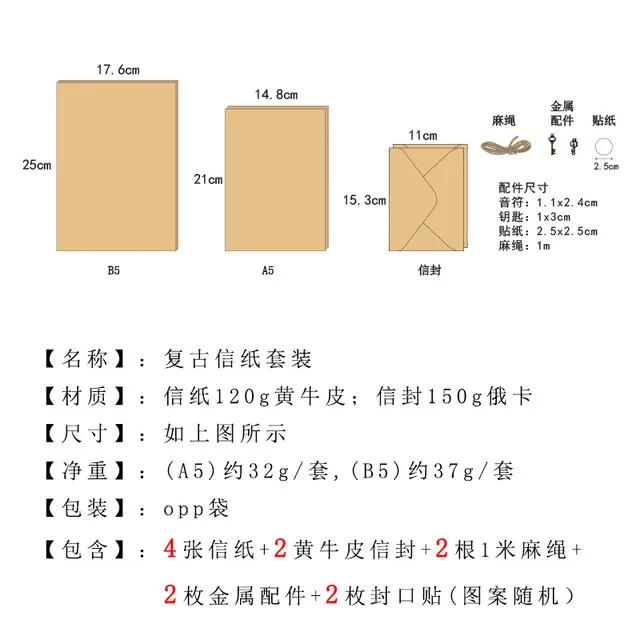 17.6cm

25cm

B5

14.8cm

21cm

A5

11cm

15.3cm

信封

麻绳

金属配件

贴纸

2.5cm

配件尺寸
音符：1.1x2.4cm
钥匙：1x3cm
贴纸：2.5x2.5cm
麻绳：1m

【名称】：复古信纸套装

【材质】：信纸120g黄牛皮；信封150g俄卡

【尺寸】：如上图所示

【净重】：(A5)约32g/套,(B5)约37g/套

【包装】：opp袋

【包含】：4张信纸+2黄牛皮信封+2根1米麻绳+2枚金属配件+2枚封口贴(图案随机)